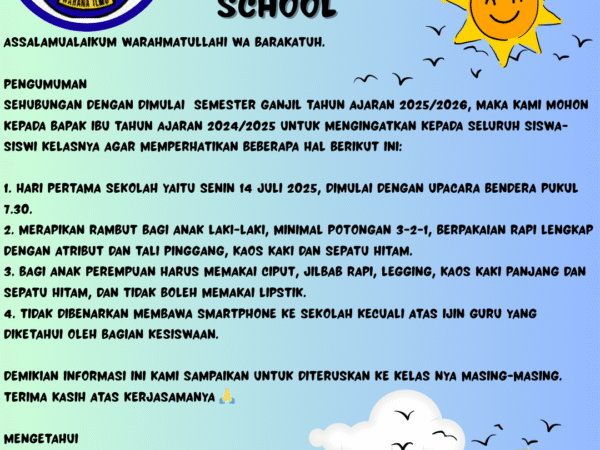 WAHANA ILMU

SCHOOL

ASSALAMUALAIKUM WARAHMATULLAHI WA BARAKATUH.

PENGUMUMAN
SEHUBUNGAN DENGAN DIMULAI SEMESTER GANJIL TAHUN AJARAN 2025/2026, MAKA KAMI MOHON KEPADA BAPAK IBU TAHUN AJARAN 2024/2025 UNTUK MENGINGATKAN KEPADA SELURUH SISWA-SISWI KELASNYA AGAR MEMPERHATIKAN BEBERAPA HAL BERIKUT INI:

1. HARI PERTAMA SEKOLAH YAITU SENIN 14 JULI 2025, DIMULAI DENGAN UPACARA BENDERA PUKUL 7.30.
2. MERAPIKAN RAMBUT BAGI ANAK LAKI-LAKI, MINIMAL POTONGAN 3-2-1, BERPAKAIAN RAPI LENGKAP DENGAN ATRIBUT DAN TALI PINGGANG, KAOS KAKI DAN SEPATU HITAM.
3. BAGI ANAK PEREMPUAN HARUS MEMAKAI CIPUT, JILBAB RAPI, LEGGING, KAOS KAKI PANJANG DAN SEPATU HITAM, DAN TIDAK BOLEH MEMAKAI LIPSTIK.
4. TIDAK DIBENARKAN MEMBAWA SMARTPHONE KE SEKOLAH KECUALI ATAS IJIN GURU YANG DIKETAHUI OLEH BAGIAN KESISWAAN.

DEMIKIAN INFORMASI INI KAMI SAMPAIKAN UNTUK DITERUSKAN KE KELAS NYA MASING-MASING. TERIMA KASIH ATAS KERJASAMANYA 🙏

MENGETAHUI